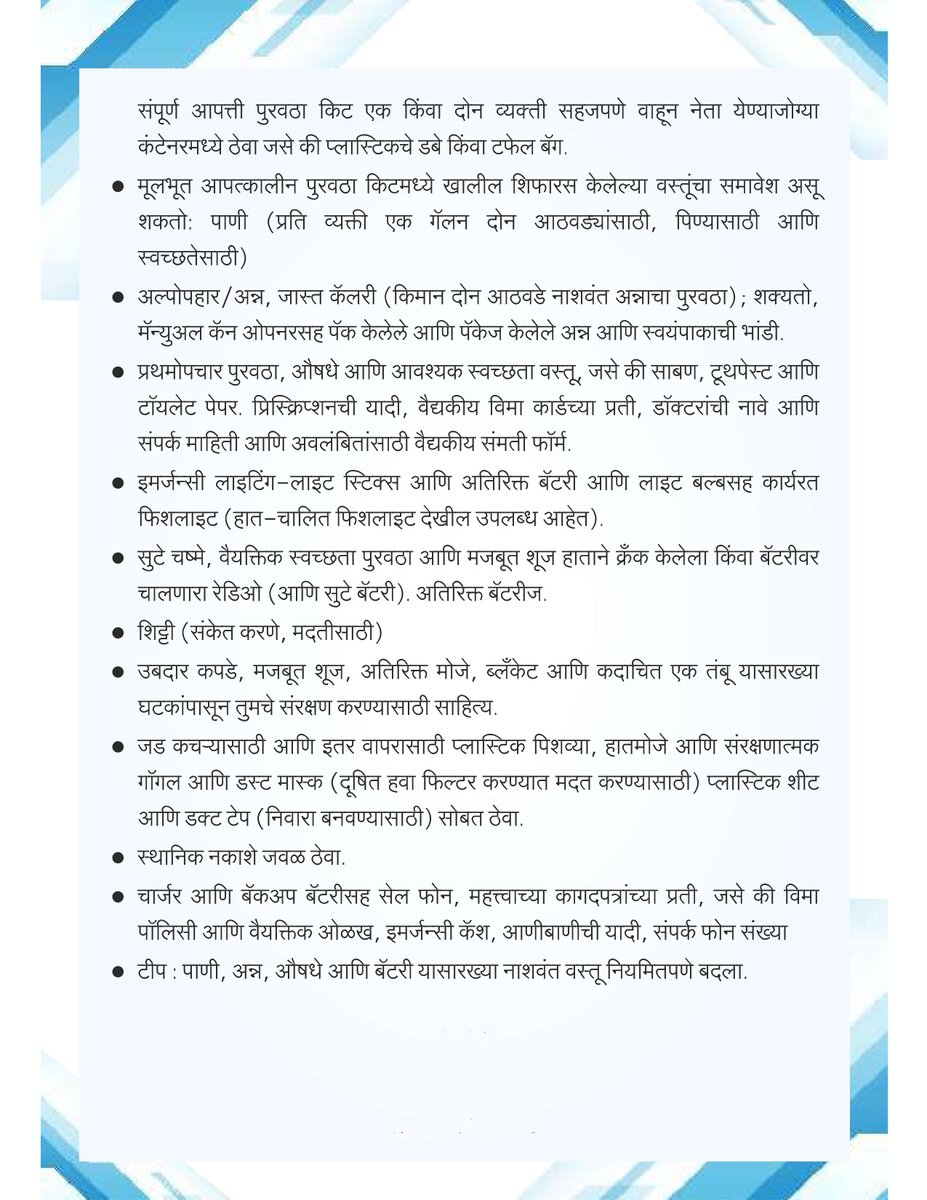 संपूर्ण आपत्ती पुरवठा किट एक किंवा दोन व्यक्ती सहजपणे वाहून नेता येण्याजोग्या कंटेनरमध्ये ठेवा जसे की प्लास्टिकचे डबे किंवा टफेल बॅग.

• मूलभूत आपत्कालीन पुरवठा किटमध्ये खालील शिफारस केलेल्या वस्तूंचा समावेश असू शकतो: पाणी (प्रति व्यक्ती एक गॅलन दोन आठवड्यांसाठी, पिण्यासाठी आणि स्वच्छतेसाठी)

• अल्पोपहार/अन्न, जास्त कॅलरी (किमान दोन आठवडे नाशवंत अन्नाचा पुरवठा); शक्यतो, मॅन्युअल कॅन ओपनरसह पॅक केलेले आणि पॅकेज केलेले अन्न आणि स्वयंपाकाची भांडी.

• प्रथमोपचार पुरवठा, औषधे आणि आवश्यक स्वच्छता वस्तू, जसे की साबण, टूथपेस्ट आणि टॉयलेट पेपर. प्रिस्क्रिप्शनची यादी, वैद्यकीय विमा कार्डच्या प्रती, डॉक्टरांची नावे आणि संपर्क माहिती आणि अवलंबितांसाठी वैद्यकीय संमती फॉर्म.

• इमर्जन्सी लाइटिंग-लाइट स्टिक्स आणि अतिरिक्त बॅटरी आणि लाइट बल्बसह कार्यरत फिशलाइट (हात-चालित फिशलाइट देखील उपलब्ध आहेत).

• सुटे चष्मे, वैयक्तिक स्वच्छता पुरवठा आणि मजबूत शूज हाताने क्रँक केलेला किंवा बॅटरीवर चालणारा रेडिओ (आणि सुटे बॅटरी). अतिरिक्त बॅटरीज.

• शिट्टी (संकेत करणे, मदतीसाठी)

• उबदार कपडे, मजबूत शूज, अतिरिक्त मोजे, ब्लँकेट आणि कदाचित एक तंबू यासारख्या घटकांपासून तुमचे संरक्षण करण्यासाठी साहित्य.

• जड कचऱ्यासाठी आणि इतर वापरासाठी प्लास्टिक पिशव्या, हातमोजे आणि संरक्षणात्मक गॉगल आणि डस्ट मास्क (दूषित हवा फिल्टर करण्यात मदत करण्यासाठी) प्लास्टिक शीट आणि डक्ट टेप (निवारा बनवण्यासाठी) सोबत ठेवा.

• स्थानिक नकाशे जवळ ठेवा.

• चार्जर आणि बॅकअप बॅटरीसह सेल फोन, महत्त्वाच्या कागदपत्रांच्या प्रती, जसे की विमा पॉलिसी आणि वैयक्तिक ओळख, इमर्जन्सी कॅश, आणीबाणीची यादी, संपर्क फोन संख्या

• टीप : पाणी, अन्न, औषधे आणि बॅटरी यासारख्या नाशवंत वस्तू नियमितपणे बदला.